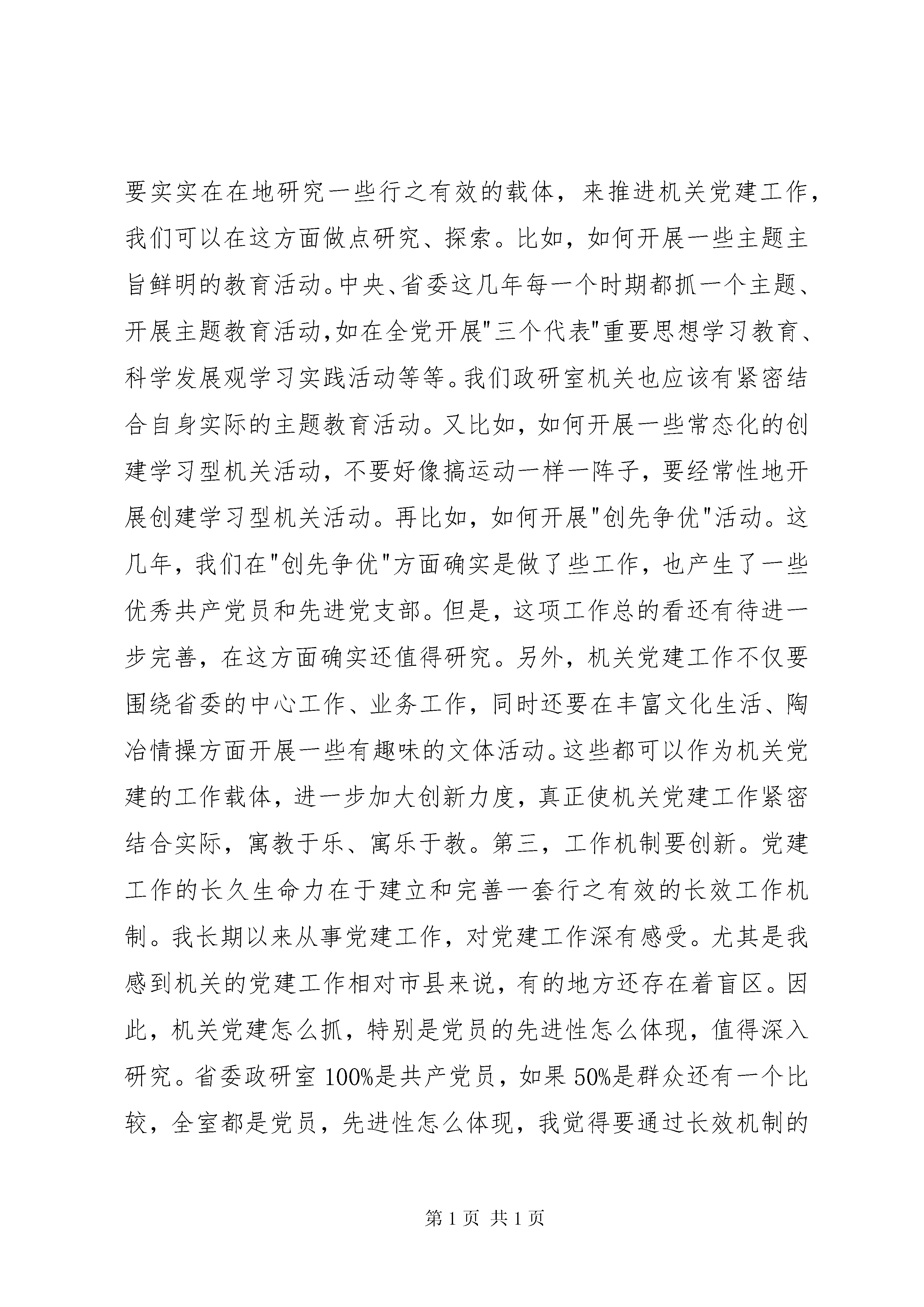 要实实在在地研究一些行之有效的载体，来推进机关党建工作，我们可以在这方面做点研究、探索。比如，如何开展一些主题主旨鲜明的教育活动。中央、省委这几年每一个时期都抓一个主题、开展主题教育活动,如在全党开展"三个代表"重要思想学习教育、科学发展观学习实践活动等等。我们政研室机关也应该有紧密结合自身实际的主题教育活动。又比如，如何开展一些常态化的创建学习型机关活动，不要好像搞运动一样一阵子，要经常性地开展创建学习型机关活动。再比如，如何开展"创先争优"活动。这几年，我们在"创先争优"方面确实是做了些工作，也产生了一些优秀共产党员和先进党支部。但是，这项工作总的看还有待进一步完善，在这方面确实还值得研究。另外，机关党建工作不仅要围绕省委的中心工作、业务工作，同时还要在丰富文化生活、陶冶情操方面开展一些有趣味的文体活动。这些都可以作为机关党建的工作载体，进一步加大创新力度，真正使机关党建工作紧密结合实际，寓教于乐、寓乐于教。第三，工作机制要创新。党建工作的长久生命力在于建立和完善一套行之有效的长效工作机制。我长期以来从事党建工作，对党建工作深有感受。尤其是我感到机关的党建工作相对市县来说，有的地方还存在着盲区。因此，机关党建怎么抓，特别是党员的先进性怎么体现，值得深入研究。省委政研室 100%是共产党员，如果 50%是群众还有一个比较，全室都是党员，先进性怎么体现，我觉得要通过长效机制的

第 1 页 共 1 页